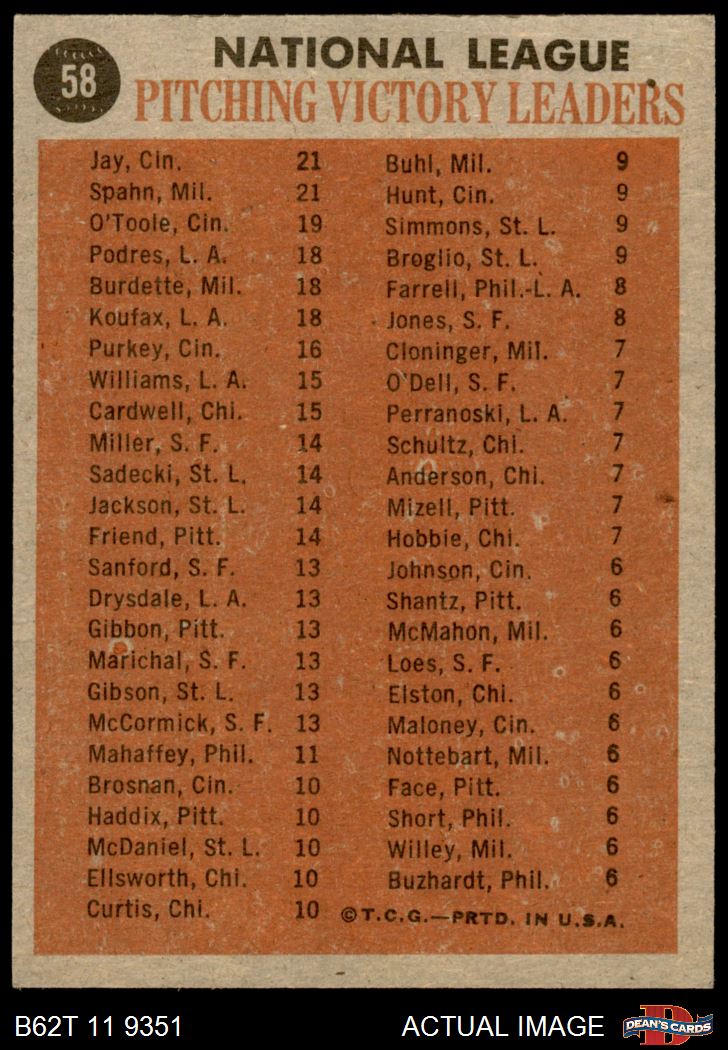 58

NATIONAL LEAGUE
PITCHING VICTORY LEADERS

Jay, Cin. 21
Spahn, Mil. 21
O'Toole, Cin. 19
Podres, L. A. 18
Burdette, Mil. 18
Koufax, L. A. 18
Purkey, Cin. 16
Williams, L. A. 15
Cardwell, Chi. 15
Miller, S. F. 14
Sadecki, St. L. 14
Jackson, St. L. 14
Friend, Pitt. 14
Sanford, S. F. 13
Drysdale, L. A. 13
Gibbon, Pitt. 13
Marichal, S. F. 13
Gibson, St. L. 13
McCormick, S. F. 13
Mahaffey, Phil. 11
Brosnan, Cin. 10
Haddix, Pitt. 10
McDaniel, St. L. 10
Ellsworth, Chi. 10
Curtis, Chi. 10

Buhl, Mil. 9
Hunt, Cin. 9
Simmons, St. L. 9
Broglio, St. L. 9
Farrell, Phil.-L. A. 8
Jones, S. F. 8
Cloninger, Mil. 7
O'Dell, S. F. 7
Perranoski, L. A. 7
Schultz, Chi. 7
Anderson, Chi. 7
Mizell, Pitt. 7
Hobbie, Chi. 7
Johnson, Cin. 6
Shantz, Pitt. 6
McMahon, Mil. 6
Loes, S. F. 6
Elston, Chi. 6
Maloney, Cin. 6
Nottebart, Mil. 6
Face, Pitt. 6
Short, Phil. 6
Willey, Mil. 6
Buzhardt, Phil. 6

©T.C.G.—PRTD. IN U.S.A.

B62T 11 9351
ACTUAL IMAGE
DEAN'S CARDS